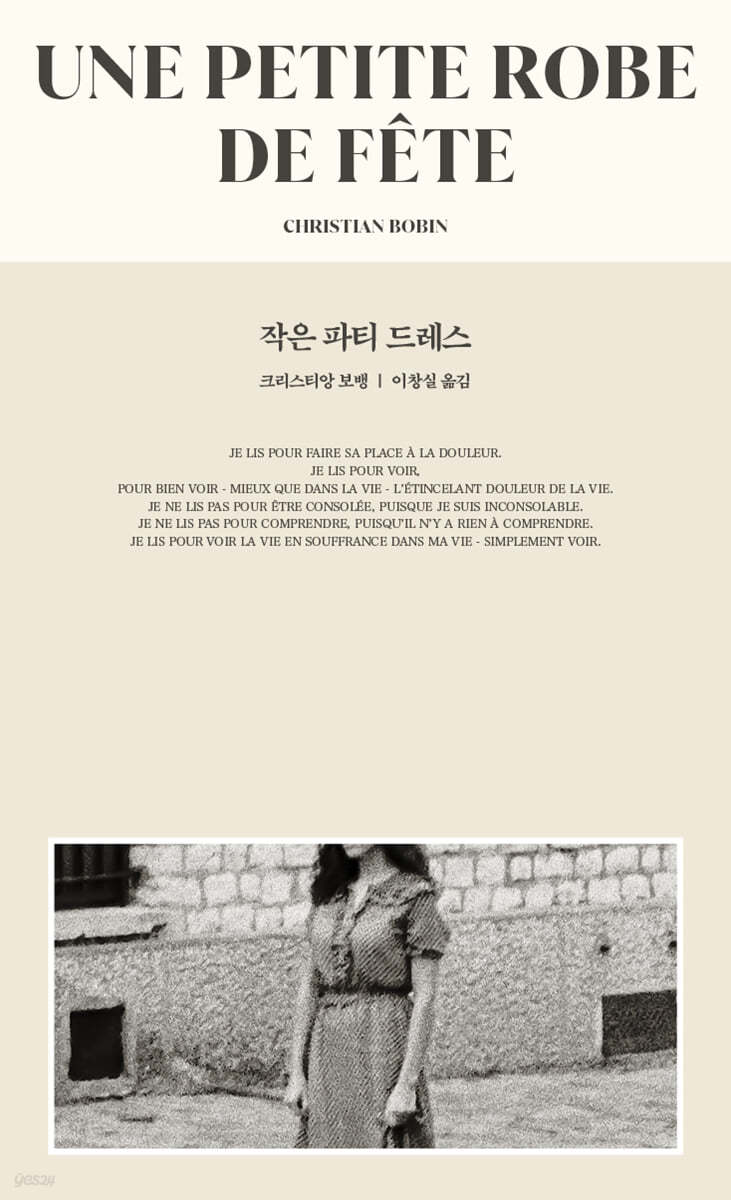 UNE PETITE ROBE DE FÊTE

CHRISTIAN BOBIN

작은 파티 드레스

크리스티앙 보뱅 | 이창실 옮김

JE LIS POUR FAIRE SA PLACE À LA DOULEUR.
JE LIS POUR VOIR,
POUR BIEN VOIR - MIEUX QUE DANS LA VIE - L'ÉTINCELANT DOULEUR DE LA VIE.
JE NE LIS PAS POUR ÊTRE CONSOLÉE, PUISQUE JE SUIS INCONSOLABLE.
JE NE LIS PAS POUR COMPRENDRE, PUISQU'IL N'Y A RIEN À COMPRENDRE.
JE LIS POUR VOIR LA VIE EN SOUFFRANCE DANS MA VIE - SIMPLEMENT VOIR.

yes24